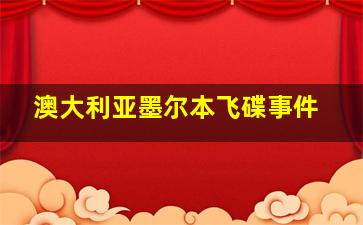 澳大利亚墨尔本飞碟事件